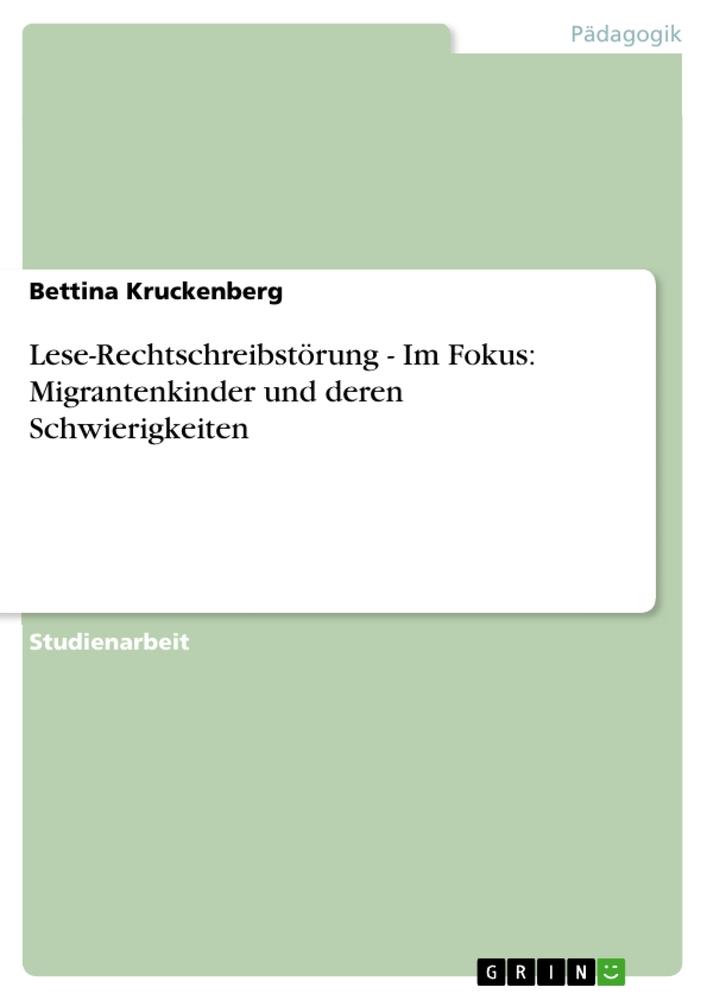 Pädagogik

Bettina Kruckenberg

Lese-Rechtschreibstörung - Im Fokus: Migrantenkinder und deren Schwierigkeiten

Studienarbeit

GRIN